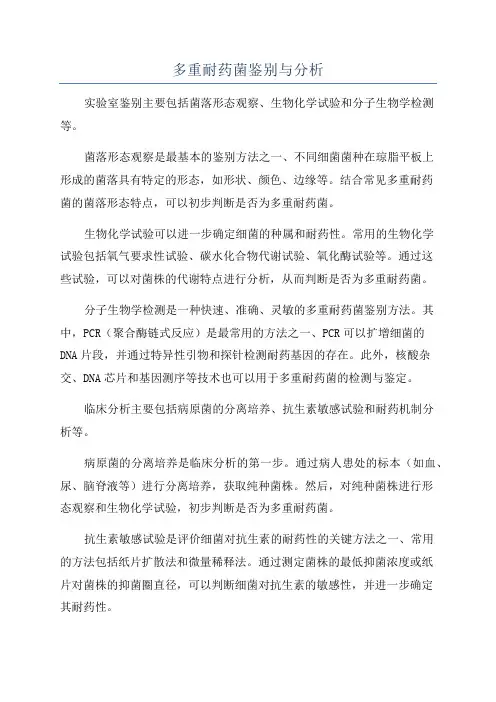 多重耐药菌鉴别与分析

实验室鉴别主要包括菌落形态观察、生物化学试验和分子生物学检测等。

菌落形态观察是最基本的鉴别方法之一、不同细菌菌种在琼脂平板上形成的菌落具有特定的形态，如形状、颜色、边缘等。结合常见多重耐药菌的菌落形态特点，可以初步判断是否为多重耐药菌。

生物化学试验可以进一步确定细菌的种属和耐药性。常用的生物化学试验包括氧气要求性试验、碳水化合物代谢试验、氧化酶试验等。通过这些试验，可以对菌株的代谢特点进行分析，从而判断是否为多重耐药菌。

分子生物学检测是一种快速、准确、灵敏的多重耐药菌鉴别方法。其中，PCR（聚合酶链式反应）是最常用的方法之一、PCR可以扩增细菌的DNA片段，并通过特异性引物和探针检测耐药基因的存在。此外，核酸杂交、DNA芯片和基因测序等技术也可以用于多重耐药菌的检测与鉴定。

临床分析主要包括病原菌的分离培养、抗生素敏感试验和耐药机制分析等。

病原菌的分离培养是临床分析的第一步。通过病人患处的标本（如血、尿、脑脊液等）进行分离培养，获取纯种菌株。然后，对纯种菌株进行形态观察和生物化学试验，初步判断是否为多重耐药菌。

抗生素敏感试验是评价细菌对抗生素的耐药性的关键方法之一、常用的方法包括纸片扩散法和微量稀释法。通过测定菌株的最低抑菌浓度或纸片对菌株的抑菌圈直径，可以判断细菌对抗生素的敏感性，并进一步确定其耐药性。